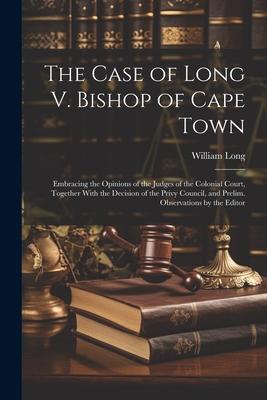 The Case of Long V. Bishop of Cape Town

William Long

Embracing the Opinions of the Judges of the Colonial Court, Together With the Decision of the Privy Council, and Prelim. Observations by the Editor